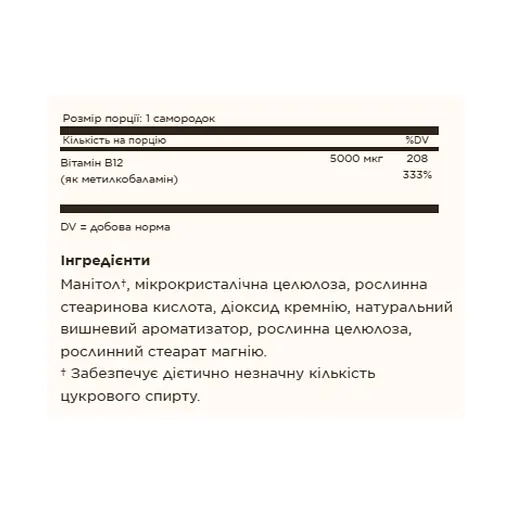 Розмір порції: 1 самородок

| Кількість на порцію | | %DV |
|---|---|---|
| Вітамін B12 (як метилкобаламін) | 5000 мкг | 208 333% |

DV = добова норма

Інгредієнти
Манітол†, мікрокристалічна целюлоза, рослинна стеаринова кислота, діоксид кремнію, натуральний вишневий ароматизатор, рослинна целюлоза, рослинний стеарат магнію.
† Забезпечує дієтично незначну кількість цукрового спирту.